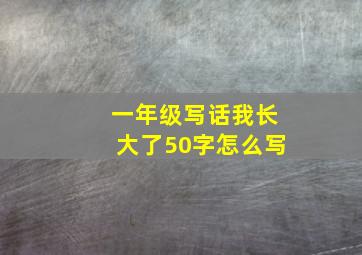 一年级写话我长大了50字怎么写